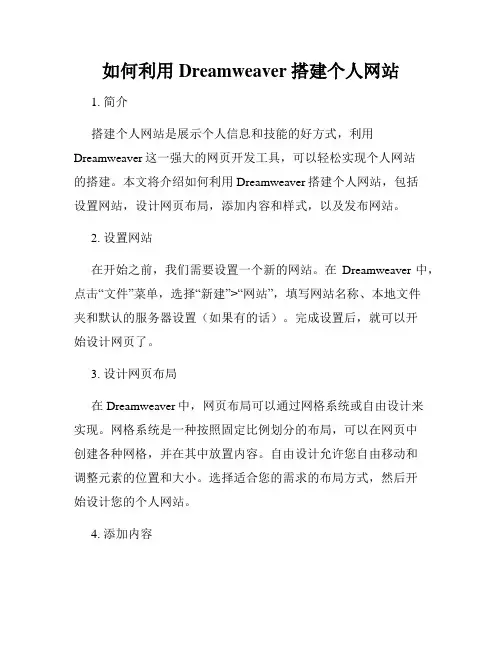 如何利用 Dreamweaver 搭建个人网站

1. 简介

搭建个人网站是展示个人信息和技能的好方式，利用 Dreamweaver 这一强大的网页开发工具，可以轻松实现个人网站的搭建。本文将介绍如何利用 Dreamweaver 搭建个人网站，包括设置网站，设计网页布局，添加内容和样式，以及发布网站。

2. 设置网站

在开始之前，我们需要设置一个新的网站。在 Dreamweaver 中，点击“文件”菜单，选择“新建”>“网站”，填写网站名称、本地文件夹和默认的服务器设置（如果有的话）。完成设置后，就可以开始设计网页了。

3. 设计网页布局

在 Dreamweaver 中，网页布局可以通过网格系统或自由设计来实现。网格系统是一种按照固定比例划分的布局，可以在网页中创建各种网格，并在其中放置内容。自由设计允许您自由移动和调整元素的位置和大小。选择适合您的需求的布局方式，然后开始设计您的个人网站。

4. 添加内容